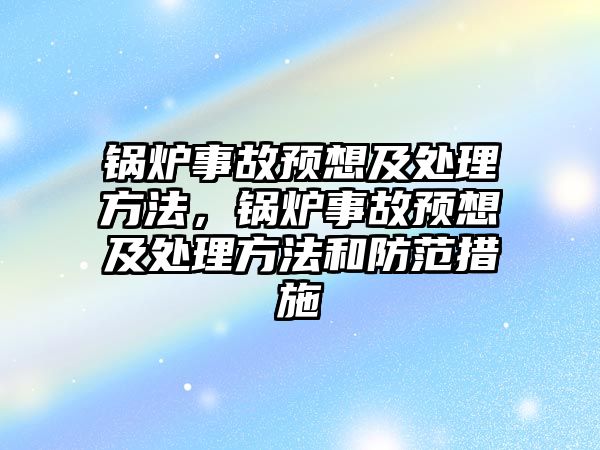 锅炉事故预想及处理方法，锅炉事故预想及处理方法和防范措施